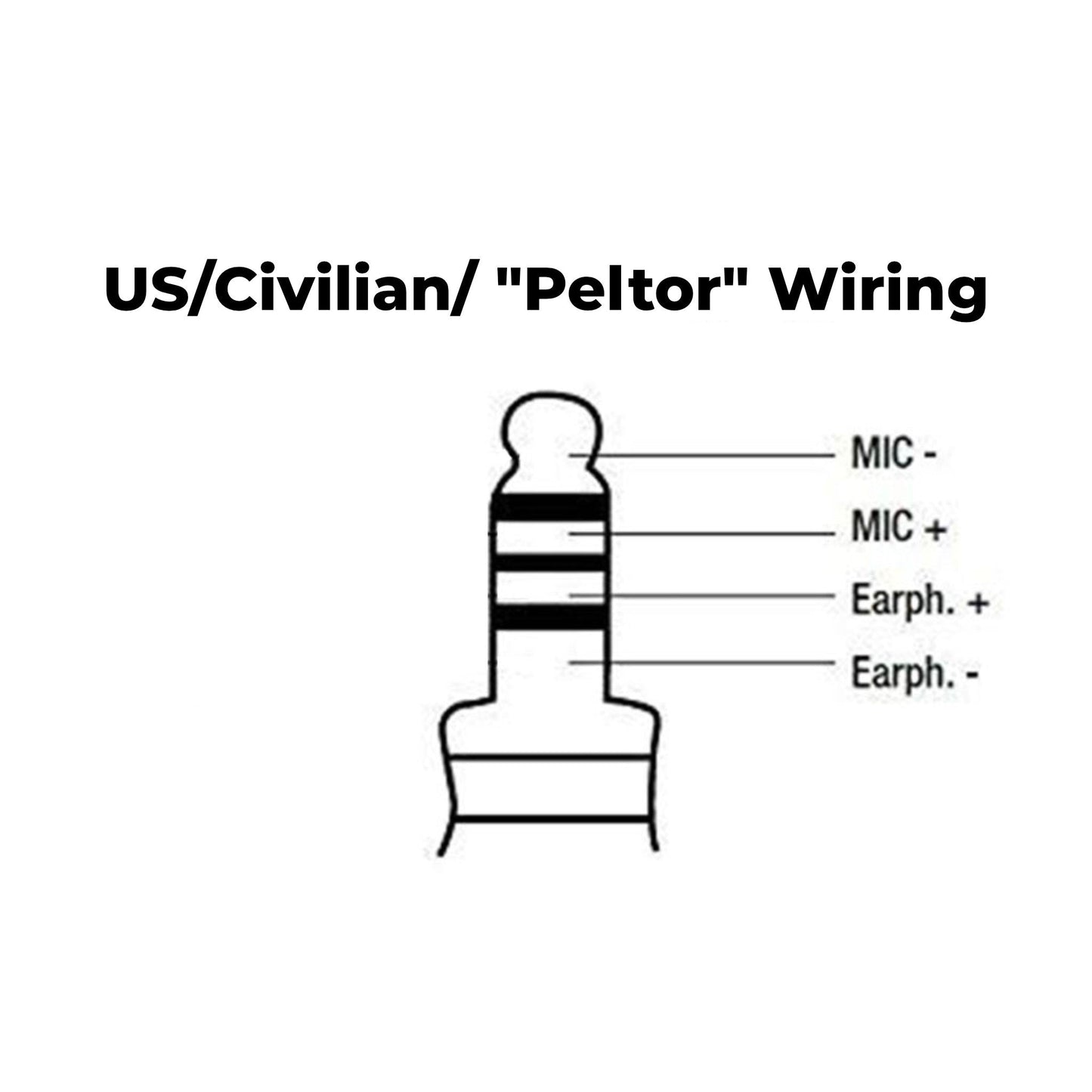 US/Civilian/ "Peltor" Wiring

MIC -
MIC +
Earph. +
Earph. -